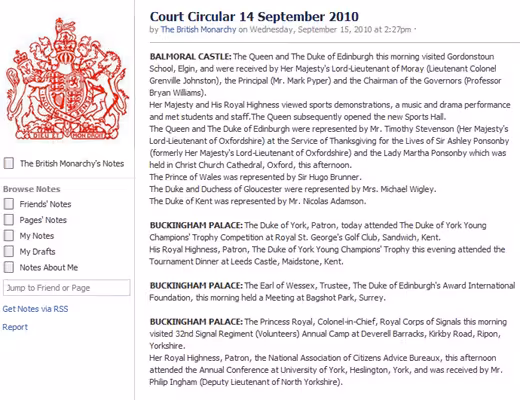 DIEU ET MON DROIT

The British Monarchy's Notes

Browse Notes
Friends' Notes
Pages' Notes
My Notes
My Drafts
Notes About Me

Jump to Friend or Page

Get Notes via RSS

Report

Court Circular 14 September 2010
by The British Monarchy on Wednesday, September 15, 2010 at 2:27pm ·

BALMORAL CASTLE: The Queen and The Duke of Edinburgh this morning visited Gordonstoun School, Elgin, and were received by Her Majesty's Lord-Lieutenant of Moray (Lieutenant Colonel Grenville Johnston), the Principal (Mr. Mark Pyper) and the Chairman of the Governors (Professor Bryan Williams).
Her Majesty and His Royal Highness viewed sports demonstrations, a music and drama performance and met students and staff.The Queen subsequently opened the new Sports Hall.
The Queen and The Duke of Edinburgh were represented by Mr. Timothy Stevenson (Her Majesty's Lord-Lieutenant of Oxfordshire) at the Service of Thanksgiving for the Lives of Sir Ashley Ponsonby (formerly Her Majesty's Lord-Lieutenant of Oxfordshire) and the Lady Martha Ponsonby which was held in Christ Church Cathedral, Oxford, this afternoon.
The Prince of Wales was represented by Sir Hugo Brunner.
The Duke and Duchess of Gloucester were represented by Mrs. Michael Wigley.
The Duke of Kent was represented by Mr. Nicolas Adamson.

BUCKINGHAM PALACE: The Duke of York, Patron, today attended The Duke of York Young Champions' Trophy Competition at Royal St. George's Golf Club, Sandwich, Kent.
His Royal Highness, Patron, The Duke of York Young Champions' Trophy this evening attended the Tournament Dinner at Leeds Castle, Maidstone, Kent.

BUCKINGHAM PALACE: The Earl of Wessex, Trustee, The Duke of Edinburgh's Award International Foundation, this morning held a Meeting at Bagshot Park, Surrey.

BUCKINGHAM PALACE: The Princess Royal, Colonel-in-Chief, Royal Corps of Signals this morning visited 32nd Signal Regiment (Volunteers) Annual Camp at Deverell Barracks, Kirkby Road, Ripon, Yorkshire.
Her Royal Highness, Patron, the National Association of Citizens Advice Bureaux, this afternoon attended the Annual Conference at University of York, Heslington, York, and was received by Mr. Philip Ingham (Deputy Lieutenant of North Yorkshire).